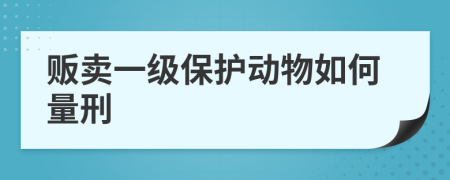 贩卖一级保护动物如何量刑